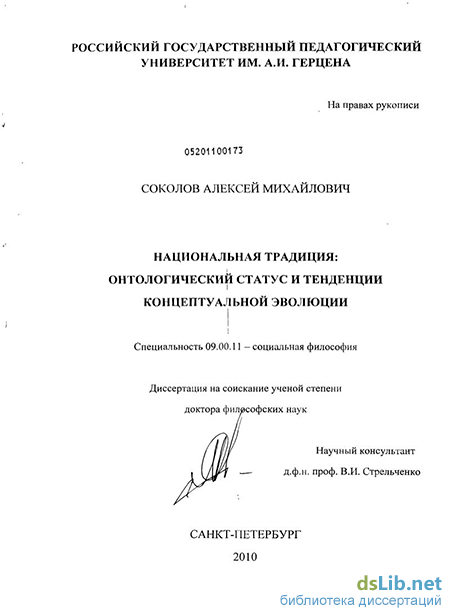 РОССИЙСКИЙ ГОСУДАРСТВЕННЫЙ ПЕДАГОГИЧЕСКИЙ УНИВЕРСИТЕТ ИМ. А.И. ГЕРЦЕНА

На правах рукописи

05201100173

СОКОЛОВ АЛЕКСЕЙ МИХАЙЛОВИЧ

НАЦИОНАЛЬНАЯ ТРАДИЦИЯ: ОНТОЛОГИЧЕСКИЙ СТАТУС И ТЕНДЕНЦИИ КОНЦЕПТУАЛЬНОЙ ЭВОЛЮЦИИ

Специальность 09.00.11 – социальная философия

Диссертация на соискание ученой степени доктора философских наук

Научный консультант
д.ф.н. проф. В.И. Стрельченко

САНКТ-ПЕТЕРБУРГ
2010

dsLib.net
библиотека диссертаций